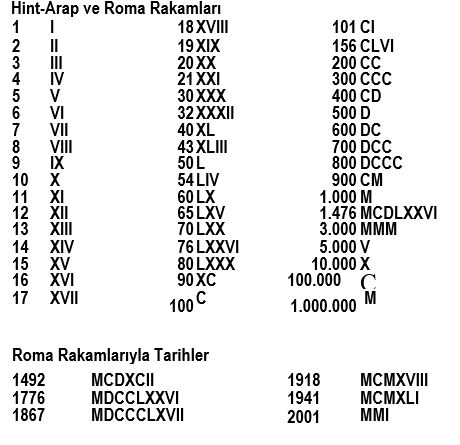 Hint-Arap ve Roma Rakamları

1 I
2 II
3 III
4 IV
5 V
6 VI
7 VII
8 VIII
9 IX
10 X
11 XI
12 XII
13 XIII
14 XIV
15 XV
16 XVI
17 XVII

18 XVIII
19 XIX
20 XX
21 XXI
30 XXX
32 XXXII
40 XL
43 XLIII
50 L
54 LIV
60 LX
65 LXV
70 LXX
76 LXXVI
80 LXXX
90 XC
100 C

101 CI
156 CLVI
200 CC
300 CCC
400 CD
500 D
600 DC
700 DCC
800 DCCC
900 CM
1.000 M
1.476 MCDLXXVI
3.000 MMM
5.000 V
10.000 X
100.000 C
1.000.000 M

Roma Rakamlarıyla Tarihler

1492 MCDXCII
1776 MDCCLXXVI
1867 MDCCCLXVII

1918 MCMXVIII
1941 MCMXLI
2001 MMI